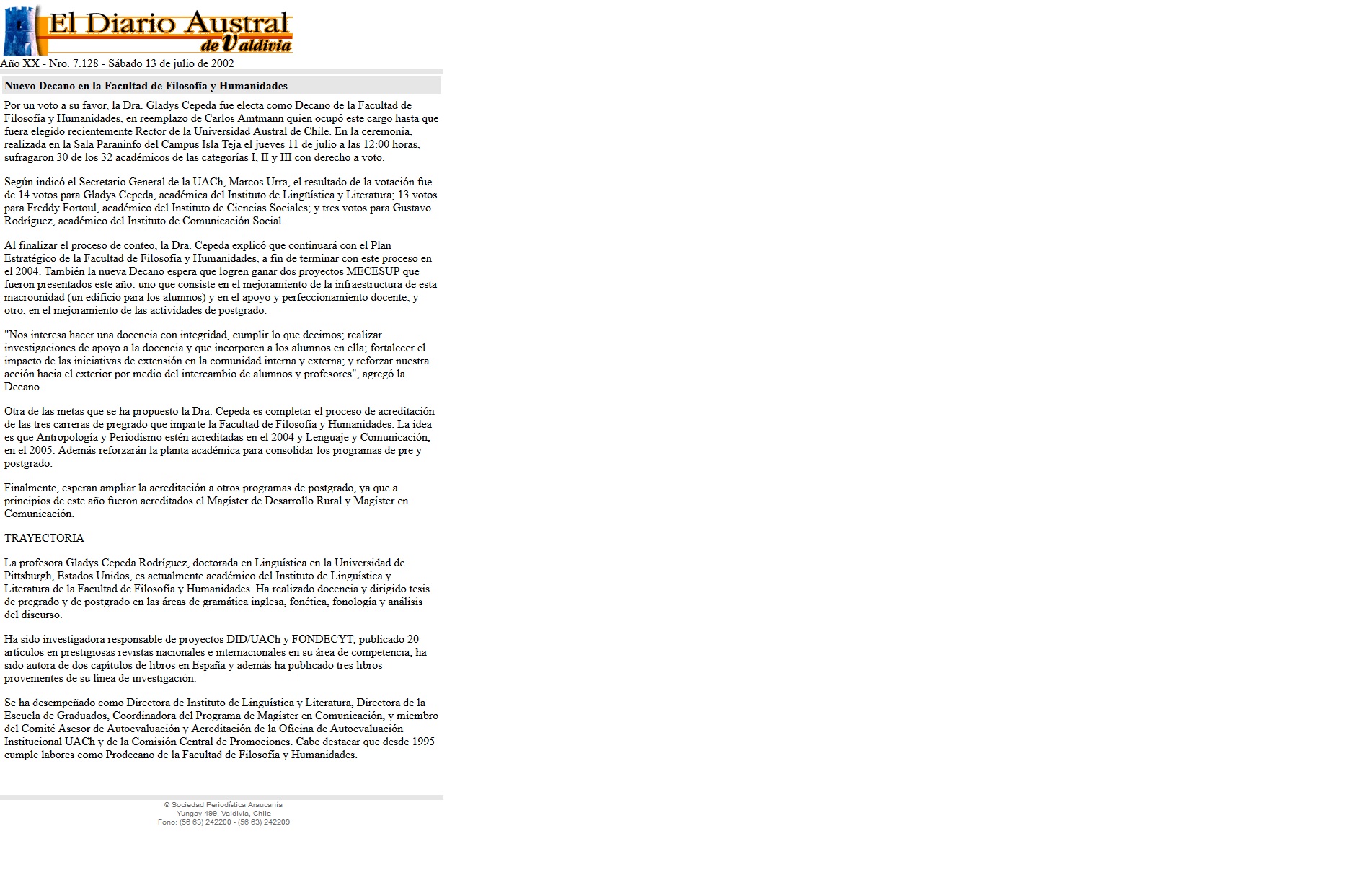 El Diario Austral de Valdivia

Año XX - Nro. 7.128 - Sábado 13 de julio de 2002

Nuevo Decano en la Facultad de Filosofía y Humanidades

Por un voto a su favor, la Dra. Gladys Cepeda fue electa como Decano de la Facultad de Filosofía y Humanidades, en reemplazo de Carlos Amtmann quien ocupó este cargo hasta que fuera elegido recientemente Rector de la Universidad Austral de Chile. En la ceremonia, realizada en la Sala Paraninfo del Campus Isla Teja el jueves 11 de julio a las 12:00 horas, sufragaron 30 de los 32 académicos de las categorías I, II y III con derecho a voto.

Según indicó el Secretario General de la UACh, Marcos Urra, el resultado de la votación fue de 14 votos para Gladys Cepeda, académica del Instituto de Lingüística y Literatura; 13 votos para Freddy Fortoul, académico del Instituto de Ciencias Sociales; y tres votos para Gustavo Rodríguez, académico del Instituto de Comunicación Social.

Al finalizar el proceso de conteo, la Dra. Cepeda explicó que continuará con el Plan Estratégico de la Facultad de Filosofía y Humanidades, a fin de terminar con este proceso en el 2004. También la nueva Decano espera que logren ganar dos proyectos MECESUP que fueron presentados este año: uno que consiste en el mejoramiento de la infraestructura de esta macrounidad (un edificio para los alumnos) y en el apoyo y perfeccionamiento docente; y otro, en el mejoramiento de las actividades de postgrado.

"Nos interesa hacer una docencia con integridad, cumplir lo que decimos; realizar investigaciones de apoyo a la docencia y que incorporen a los alumnos en ella; fortalecer el impacto de las iniciativas de extensión en la comunidad interna y externa; y reforzar nuestra acción hacia el exterior por medio del intercambio de alumnos y profesores", agregó la Decano.

Otra de las metas que se ha propuesto la Dra. Cepeda es completar el proceso de acreditación de las tres carreras de pregrado que imparte la Facultad de Filosofía y Humanidades. La idea es que Antropología y Periodismo estén acreditadas en el 2004 y Lenguaje y Comunicación, en el 2005. Además reforzarán la planta académica para consolidar los programas de pre y postgrado.

Finalmente, esperan ampliar la acreditación a otros programas de postgrado, ya que a principios de este año fueron acreditados el Magíster de Desarrollo Rural y Magíster en Comunicación.

TRAYECTORIA

La profesora Gladys Cepeda Rodríguez, doctorada en Lingüística en la Universidad de Pittsburgh, Estados Unidos, es actualmente académico del Instituto de Lingüística y Literatura de la Facultad de Filosofía y Humanidades. Ha realizado docencia y dirigido tesis de pregrado y de postgrado en las áreas de gramática inglesa, fonética, fonología y análisis del discurso.

Ha sido investigadora responsable de proyectos DID/UACh y FONDECYT; publicado 20 artículos en prestigiosas revistas nacionales e internacionales en su área de competencia; ha sido autora de dos capítulos de libros en España y además ha publicado tres libros provenientes de su línea de investigación.

Se ha desempeñado como Directora de Instituto de Lingüística y Literatura, Directora de la Escuela de Graduados, Coordinadora del Programa de Magíster en Comunicación, y miembro del Comité Asesor de Autoevaluación y Acreditación de la Oficina de Autoevaluación Institucional UACh y de la Comisión Central de Promociones. Cabe destacar que desde 1995 cumple labores como Prodecano de la Facultad de Filosofía y Humanidades.

© Sociedad Periodística Araucanía
Yungay 499, Valdivia, Chile
Fono: (56 63) 242200 - (56 63) 242209